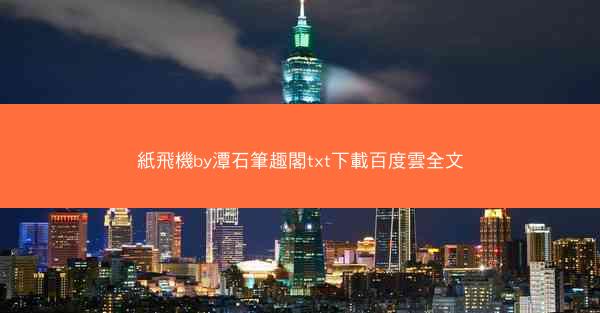 紙飛機by潭石筆趣閣txt下載百度雲全文